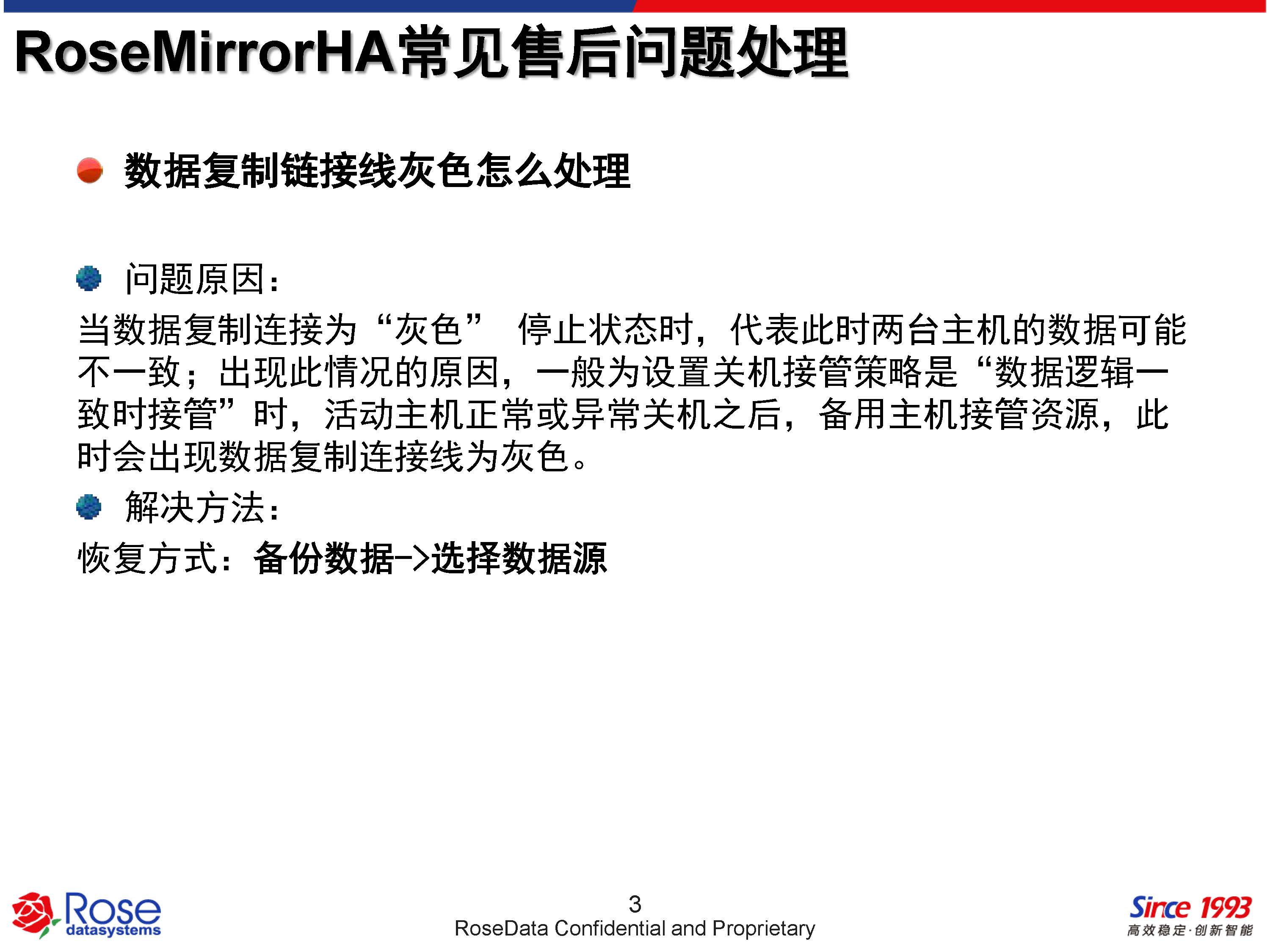 RoseMirrorHA常见售后问题处理

数据复制链接线灰色怎么处理

问题原因：

当数据复制连接为“灰色” 停止状态时，代表此时两台主机的数据可能不一致；出现此情况的原因，一般为设置关机接管策略是“数据逻辑一致时接管”时，活动主机正常或异常关机之后，备用主机接管资源，此时会出现数据复制连接线为灰色。

解决方法：

恢复方式：备份数据->选择数据源

Rose datasystems

3

RoseData Confidential and Proprietary

Since 1993
高效稳定·创新智能